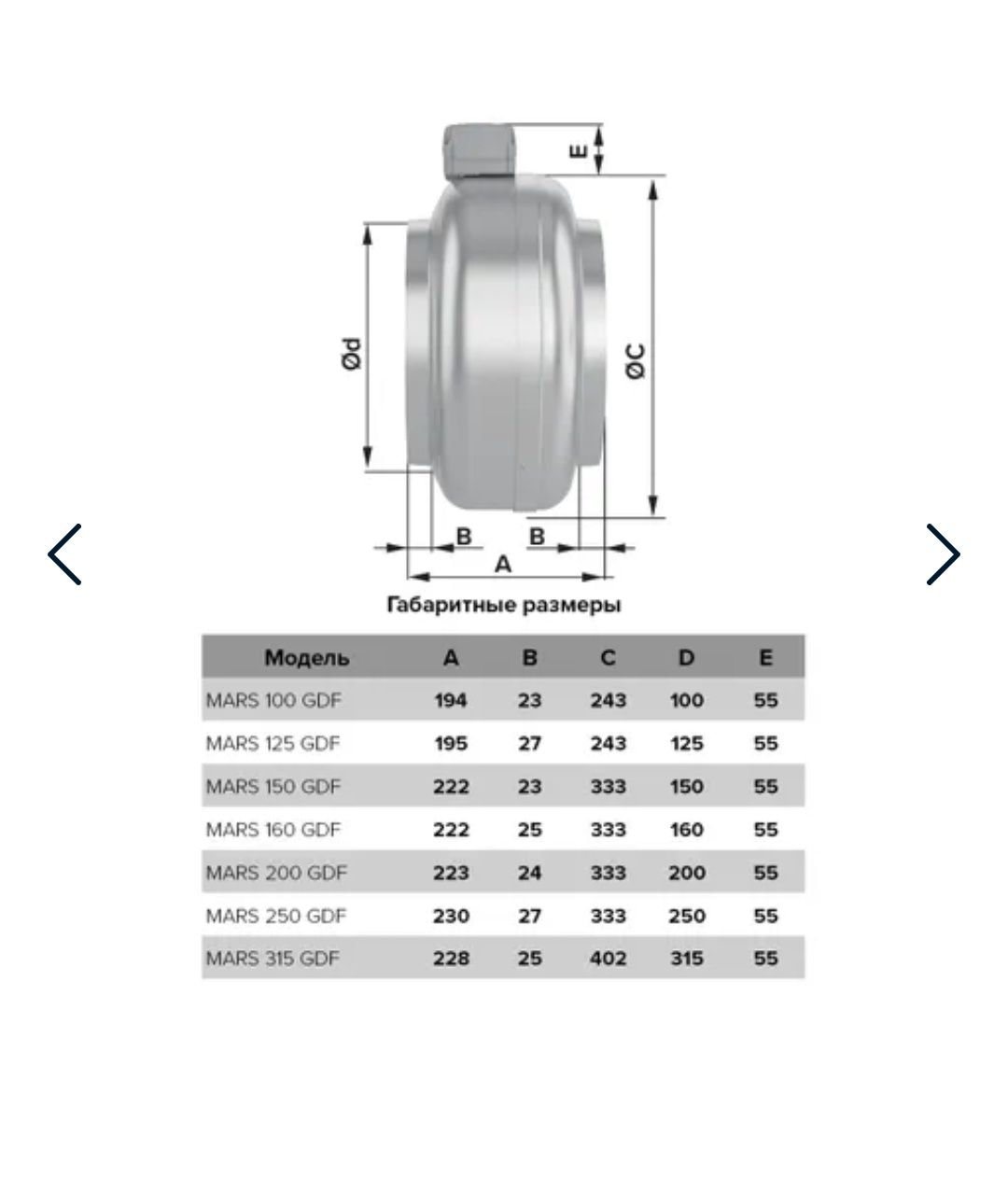 E

Ød

ØC

B B

A

Габаритные размеры

| Модель | A | B | C | D | E |
|---|---|---|---|---|---|
| MARS 100 GDF | 194 | 23 | 243 | 100 | 55 |
| MARS 125 GDF | 195 | 27 | 243 | 125 | 55 |
| MARS 150 GDF | 222 | 23 | 333 | 150 | 55 |
| MARS 160 GDF | 222 | 25 | 333 | 160 | 55 |
| MARS 200 GDF | 223 | 24 | 333 | 200 | 55 |
| MARS 250 GDF | 230 | 27 | 333 | 250 | 55 |
| MARS 315 GDF | 228 | 25 | 402 | 315 | 55 |